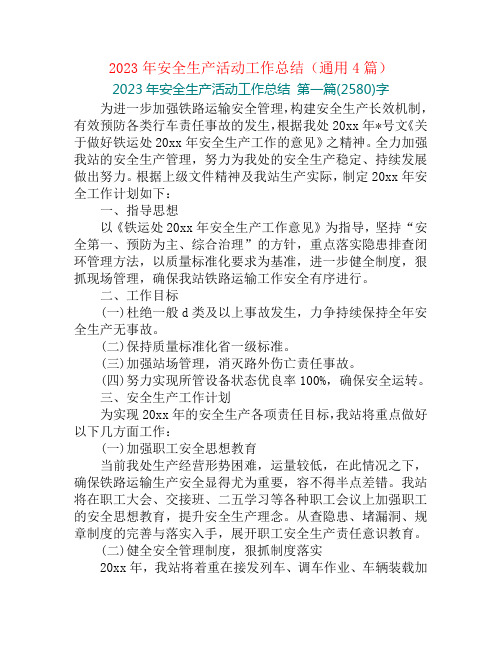 2023 年安全生产活动工作总结（通用 4 篇）

2023 年安全生产活动工作总结 第一篇(2580)字

为进一步加强铁路运输安全管理，构建安全生产长效机制，有效预防各类行车责任事故的发生，根据我处 20xx 年*号文《关于做好铁运处 20xx 年安全生产工作的意见》之精神。全力加强我站的安全生产管理，努力为我处的安全生产稳定、持续发展做出努力。根据上级文件精神及我站生产实际，制定 20xx 年安全工作计划如下：

一、指导思想

以《铁运处 20xx 年安全生产工作意见》为指导，坚持“安全第一、预防为主、综合治理”的方针，重点落实隐患排查闭环管理方法，以质量标准化要求为基准，进一步健全制度，狠抓现场管理，确保我站铁路运输工作安全有序进行。

二、工作目标

(一)杜绝一般 d 类及以上事故发生，力争持续保持全年安全生产无事故。

(二)保持质量标准化省一级标准。

(三)加强站场管理，消灭路外伤亡责任事故。

(四)努力实现所管设备状态优良率 100%，确保安全运转。

三、安全生产工作计划

为实现 20xx 年的安全生产各项责任目标，我站将重点做好以下几方面工作：

(一)加强职工安全思想教育

当前我处生产经营形势困难，运量较低，在此情况之下，确保铁路运输生产安全显得尤为重要，容不得半点差错。我站将在职工大会、交接班、二五学习等各种职工会议上加强职工的安全思想教育，提升安全生产理念。从查隐患、堵漏洞、规章制度的完善与落实入手，展开职工安全生产责任意识教育。

(二)健全安全管理制度，狠抓制度落实

20xx 年，我站将着重在接发列车、调车作业、车辆装载加